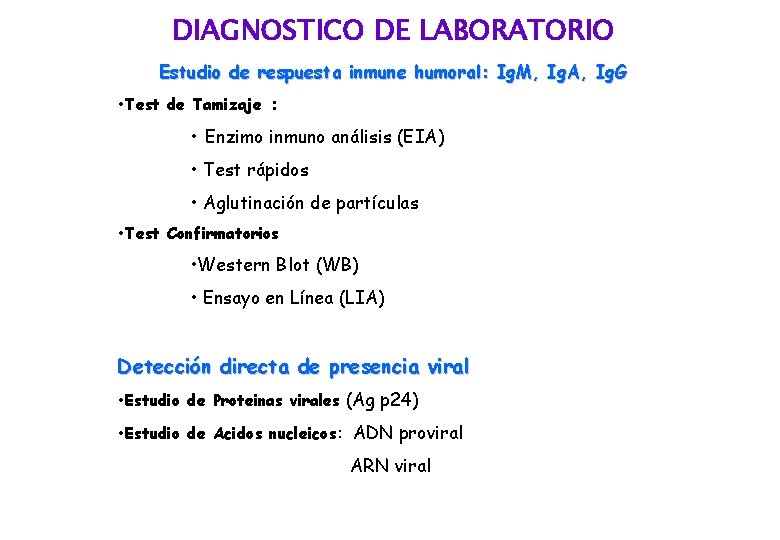 DIAGNOSTICO DE LABORATORIO

Estudio de respuesta inmune humoral: IgM, IgA, IgG

•Test de Tamizaje :

• Enzimo inmuno análisis (EIA)

• Test rápidos

• Aglutinación de partículas

•Test Confirmatorios

•Western Blot (WB)

• Ensayo en Línea (LIA)

Detección directa de presencia viral

•Estudio de Proteinas virales (Ag p24)

•Estudio de Acidos nucleicos: ADN proviral

ARN viral